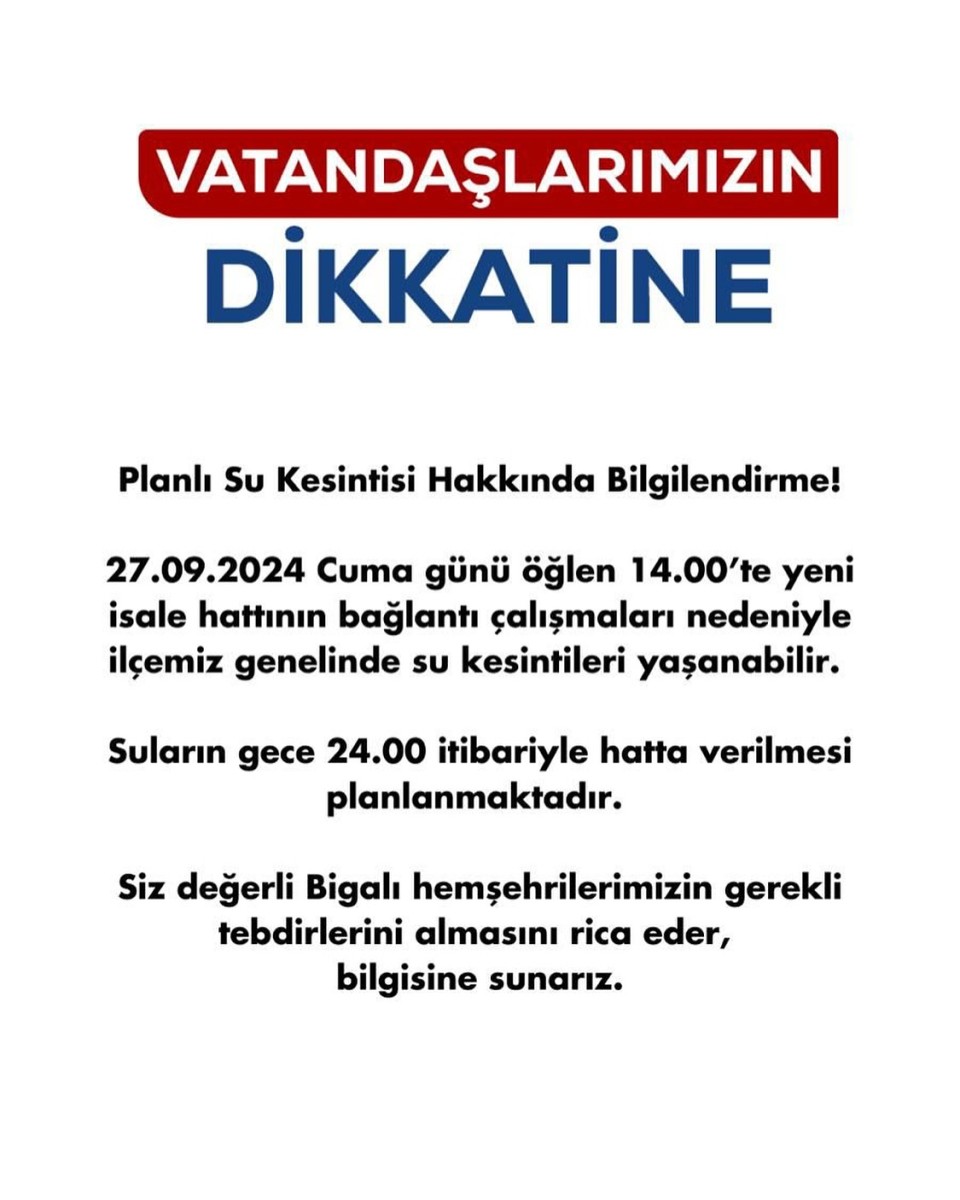 VATANDAŞLARIMIZIN
DİKKATİNE

Planlı Su Kesintisi Hakkında Bilgilendirme!

27.09.2024 Cuma günü öğlen 14.00'te yeni isale hattının bağlantı çalışmaları nedeniyle ilçemiz genelinde su kesintileri yaşanabilir.

Suların gece 24.00 itibariyle hatta verilmesi planlanmaktadır.

Siz değerli Bigalı hemşehrilerimizin gerekli tebdirlerini almasını rica eder, bilgisine sunarız.